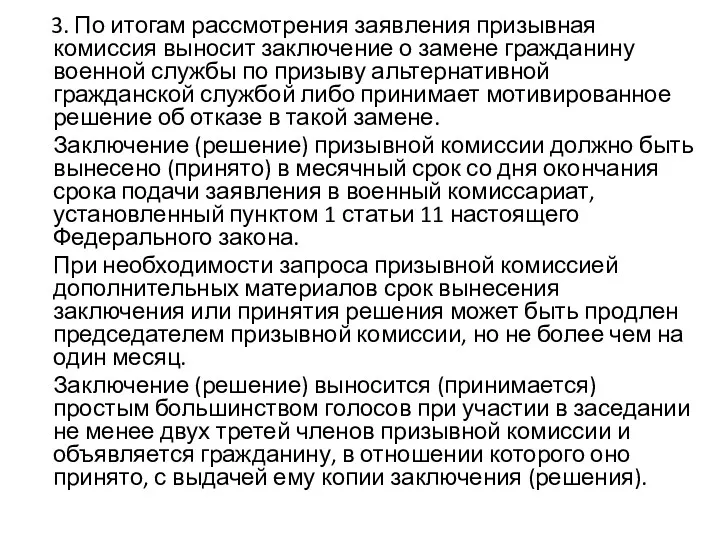 3. По итогам рассмотрения заявления призывная комиссия выносит заключение о замене гражданину военной службы по призыву альтернативной гражданской службой либо принимает мотивированное решение об отказе в такой замене.

Заключение (решение) призывной комиссии должно быть вынесено (принято) в месячный срок со дня окончания срока подачи заявления в военный комиссариат, установленный пунктом 1 статьи 11 настоящего Федерального закона.

При необходимости запроса призывной комиссией дополнительных материалов срок вынесения заключения или принятия решения может быть продлен председателем призывной комиссии, но не более чем на один месяц.

Заключение (решение) выносится (принимается) простым большинством голосов при участии в заседании не менее двух третей членов призывной комиссии и объявляется гражданину, в отношении которого оно принято, с выдачей ему копии заключения (решения).